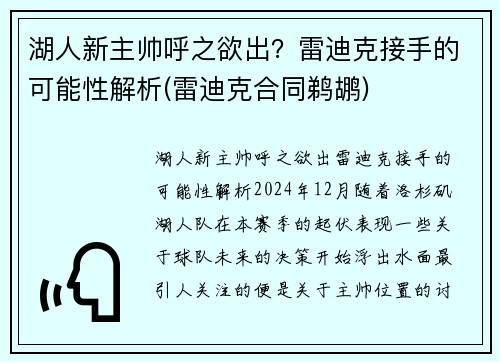 湖人新主帅呼之欲出？雷迪克接手的可能性解析(雷迪克合同鹈鹕)

湖人新主帅呼之欲出雷迪克接手的可能性解析2024年12月随着洛杉矶湖人队在本赛季的起伏表现一些关于球队未来的决策开始浮出水面最引人关注的便是关于主帅位置的讨